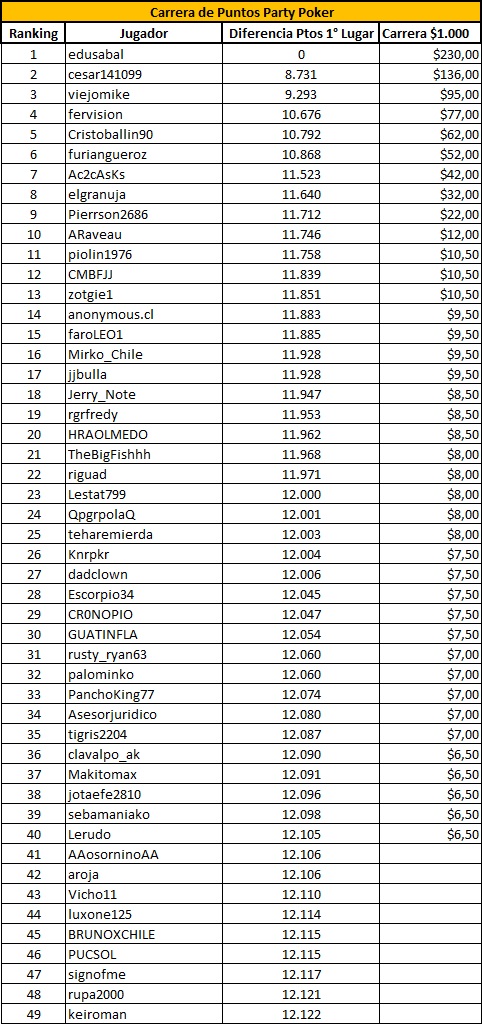 Carrera de Puntos Party Poker

| Ranking | Jugador | Diferencia Ptos 1° Lugar | Carrera $1.000 |
|---|---|---|---|
| 1 | edusabal | 0 | $230,00 |
| 2 | cesar141099 | 8.731 | $136,00 |
| 3 | viejomike | 9.293 | $95,00 |
| 4 | fervision | 10.676 | $77,00 |
| 5 | Cristoballin90 | 10.792 | $62,00 |
| 6 | furiangueroz | 10.868 | $52,00 |
| 7 | Ac2cAsKs | 11.523 | $42,00 |
| 8 | elgranuja | 11.640 | $32,00 |
| 9 | Pierrson2686 | 11.712 | $22,00 |
| 10 | ARaveau | 11.746 | $12,00 |
| 11 | piolin1976 | 11.758 | $10,50 |
| 12 | CMBFJJ | 11.839 | $10,50 |
| 13 | zotgie1 | 11.851 | $10,50 |
| 14 | anonymous.cl | 11.883 | $9,50 |
| 15 | faroLEO1 | 11.885 | $9,50 |
| 16 | Mirko_Chile | 11.928 | $9,50 |
| 17 | jjbulla | 11.928 | $9,50 |
| 18 | Jerry_Note | 11.947 | $8,50 |
| 19 | rgrfredy | 11.953 | $8,50 |
| 20 | HRAOLMEDO | 11.962 | $8,50 |
| 21 | TheBigFishhh | 11.968 | $8,00 |
| 22 | riguad | 11.971 | $8,00 |
| 23 | Lestat799 | 12.000 | $8,00 |
| 24 | QpgrpolaQ | 12.001 | $8,00 |
| 25 | teharemierda | 12.003 | $8,00 |
| 26 | Knrpkr | 12.004 | $7,50 |
| 27 | dadclown | 12.006 | $7,50 |
| 28 | Escorpio34 | 12.045 | $7,50 |
| 29 | CR0NOPIO | 12.047 | $7,50 |
| 30 | GUATINFLA | 12.054 | $7,50 |
| 31 | rusty_ryan63 | 12.060 | $7,00 |
| 32 | palominko | 12.060 | $7,00 |
| 33 | PanchoKing77 | 12.074 | $7,00 |
| 34 | Asesorjuridico | 12.080 | $7,00 |
| 35 | tigris2204 | 12.087 | $7,00 |
| 36 | clavalpo_ak | 12.090 | $6,50 |
| 37 | Makitomax | 12.091 | $6,50 |
| 38 | jotaefe2810 | 12.096 | $6,50 |
| 39 | sebamaniako | 12.098 | $6,50 |
| 40 | Lerudo | 12.105 | $6,50 |
| 41 | AAosorninoAA | 12.106 | |
| 42 | aroja | 12.106 | |
| 43 | Vicho11 | 12.110 | |
| 44 | luxone125 | 12.114 | |
| 45 | BRUNOXCHILE | 12.115 | |
| 46 | PUCSOL | 12.115 | |
| 47 | signofme | 12.117 | |
| 48 | rupa2000 | 12.121 | |
| 49 | keiroman | 12.122 | |